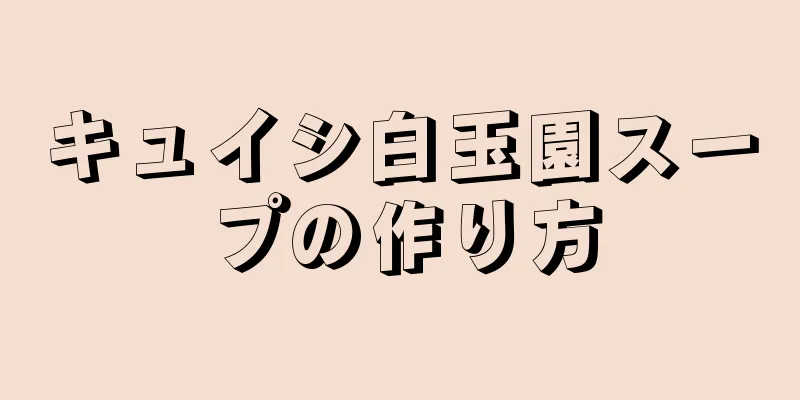 キュイシ白玉園スープの作り方